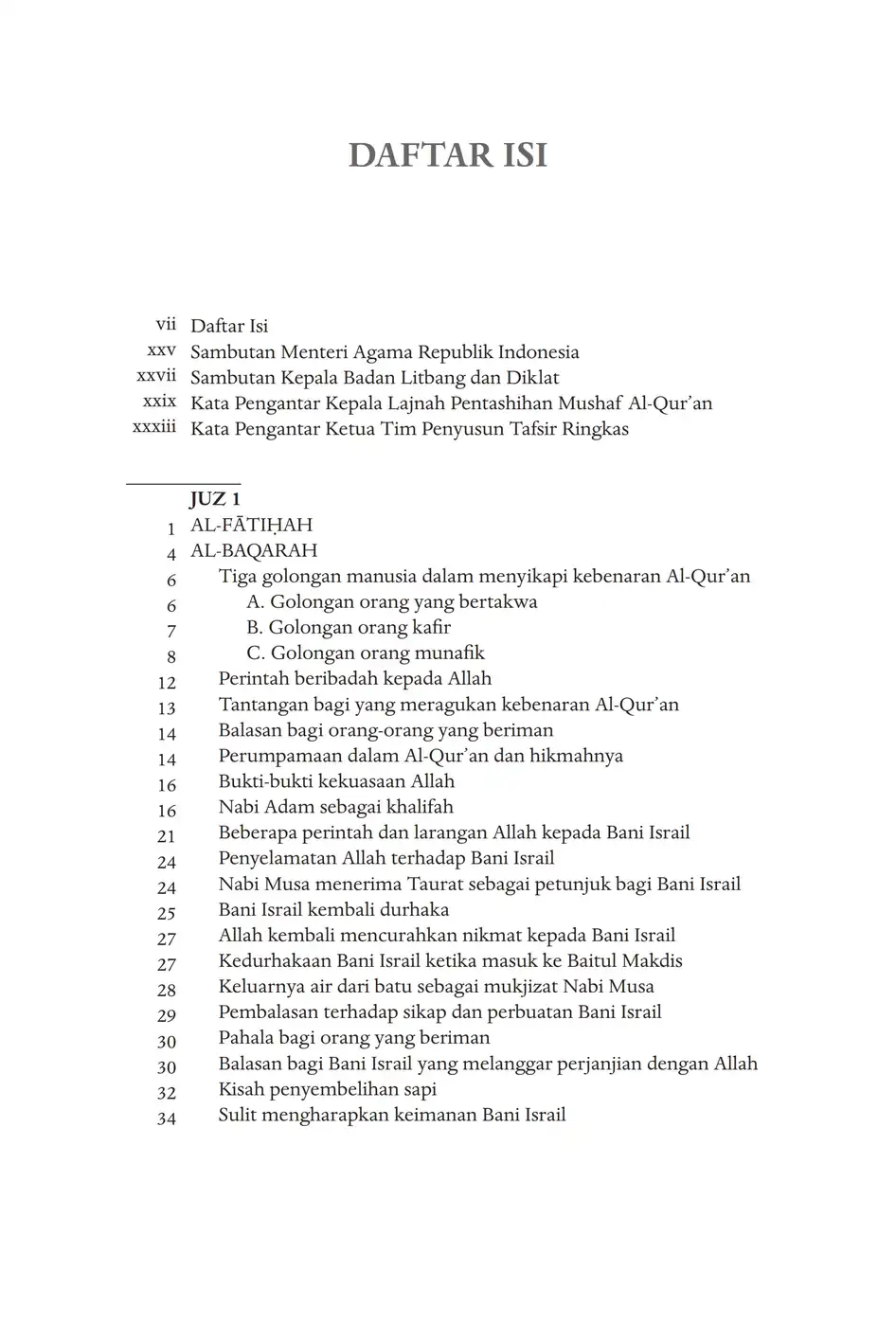 DAFTAR ISI

vii Daftar Isi
xxv Sambutan Menteri Agama Republik Indonesia
xxvii Sambutan Kepala Badan Litbang dan Diklat
xxix Kata Pengantar Kepala Lajnah Pentashihan Mushaf Al-Qur'an
xxxiii Kata Pengantar Ketua Tim Penyusun Tafsir Ringkas

JUZ 1
1 AL-FĀTIḤAH
4 AL-BAQARAH
6 Tiga golongan manusia dalam menyikapi kebenaran Al-Qur'an
6 A. Golongan orang yang bertakwa
7 B. Golongan orang kafir
8 C. Golongan orang munafik
12 Perintah beribadah kepada Allah
13 Tantangan bagi yang meragukan kebenaran Al-Qur'an
14 Balasan bagi orang-orang yang beriman
14 Perumpamaan dalam Al-Qur'an dan hikmahnya
16 Bukti-bukti kekuasaan Allah
16 Nabi Adam sebagai khalifah
21 Beberapa perintah dan larangan Allah kepada Bani Israil
24 Penyelamatan Allah terhadap Bani Israil
24 Nabi Musa menerima Taurat sebagai petunjuk bagi Bani Israil
25 Bani Israil kembali durhaka
27 Allah kembali mencurahkan nikmat kepada Bani Israil
27 Kedurhakaan Bani Israil ketika masuk ke Baitul Makdis
28 Keluarnya air dari batu sebagai mukjizat Nabi Musa
29 Pembalasan terhadap sikap dan perbuatan Bani Israil
30 Pahala bagi orang yang beriman
30 Balasan bagi Bani Israil yang melanggar perjanjian dengan Allah
32 Kisah penyembelihan sapi
34 Sulit mengharapkan keimanan Bani Israil